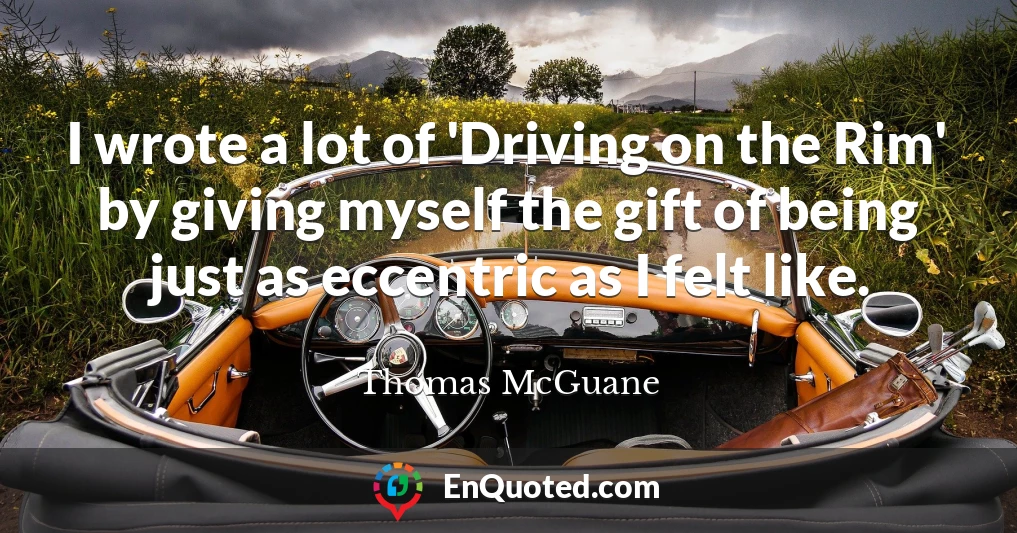 I wrote a lot of 'Driving on the Rim' by giving myself the gift of being just as eccentric as I felt like.

Thomas McGuane

EnQuoted.com